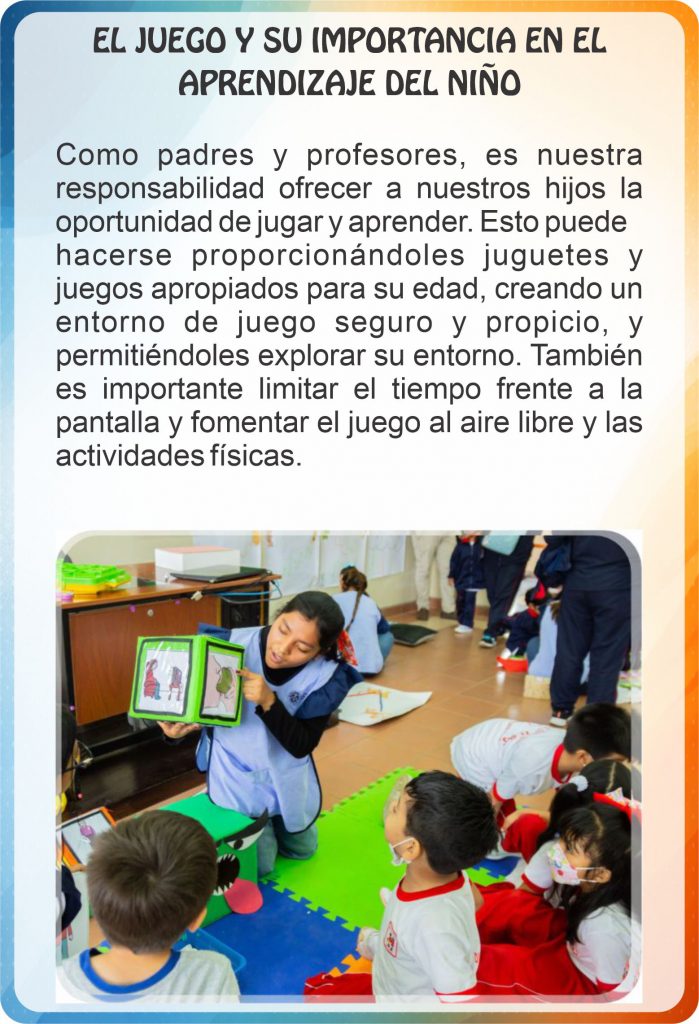 EL JUEGO Y SU IMPORTANCIA EN EL APRENDIZAJE DEL NIÑO

Como padres y profesores, es nuestra responsabilidad ofrecer a nuestros hijos la oportunidad de jugar y aprender. Esto puede hacerse proporcionándoles juguetes y juegos apropiados para su edad, creando un entorno de juego seguro y propicio, y permitiéndoles explorar su entorno. También es importante limitar el tiempo frente a la pantalla y fomentar el juego al aire libre y las actividades físicas.